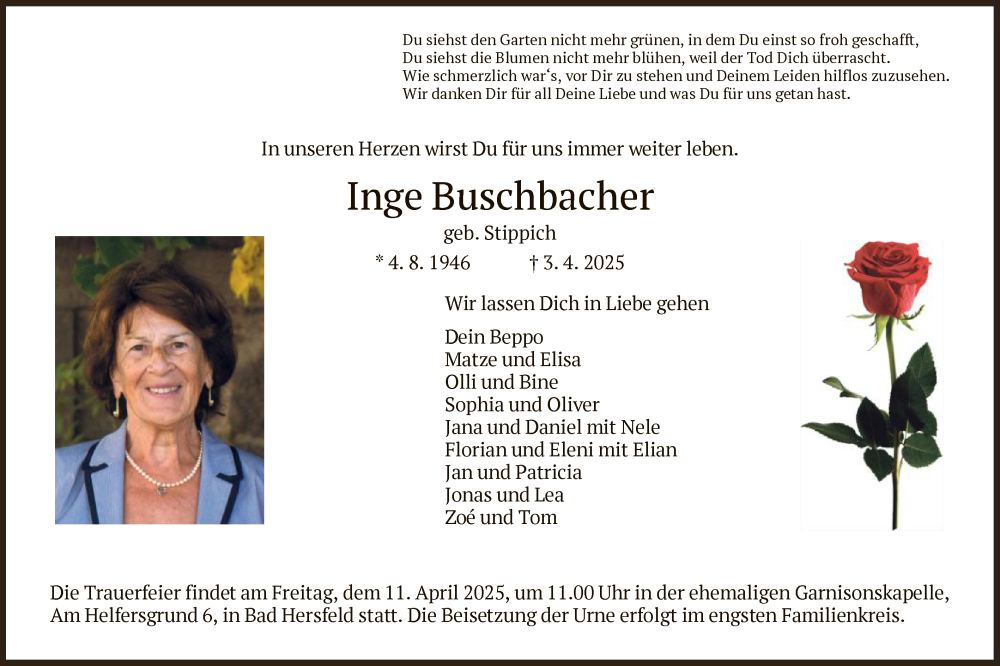 Du siehst den Garten nicht mehr grünen, in dem Du einst so froh geschafft,
Du siehst die Blumen nicht mehr blühen, weil der Tod Dich überrascht.
Wie schmerzlich war's, vor Dir zu stehen und Deinem Leiden hilflos zuzusehen.
Wir danken Dir für all Deine Liebe und was Du für uns getan hast.

In unseren Herzen wirst Du für uns immer weiter leben.

Inge Buschbacher

geb. Stippich

* 4. 8. 1946 † 3. 4. 2025

Wir lassen Dich in Liebe gehen

Dein Beppo
Matze und Elisa
Olli und Bine
Sophia und Oliver
Jana und Daniel mit Nele
Florian und Eleni mit Elian
Jan und Patricia
Jonas und Lea
Zoé und Tom

Die Trauerfeier findet am Freitag, dem 11. April 2025, um 11.00 Uhr in der ehemaligen Garnisonskapelle, Am Helfersgrund 6, in Bad Hersfeld statt. Die Beisetzung der Urne erfolgt im engsten Familienkreis.